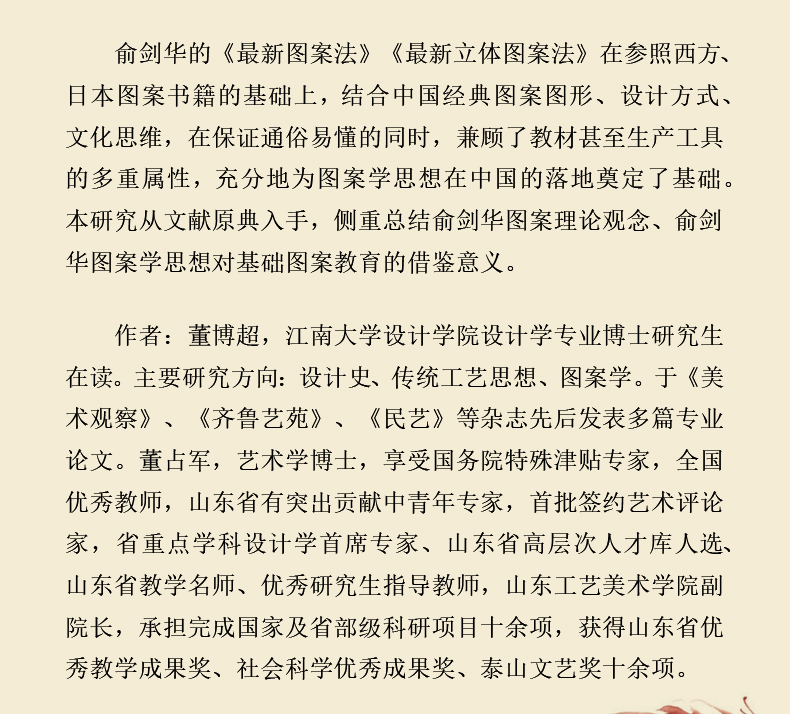 俞剑华的《最新图案法》《最新立体图案法》在参照西方、日本图案书籍的基础上，结合中国经典图案图形、设计方式、文化思维，在保证通俗易懂的同时，兼顾了教材甚至生产工具的多重属性，充分地为图案学思想在中国的落地奠定了基础。本研究从文献原典入手，侧重总结俞剑华图案理论观念、俞剑华图案学思想对基础图案教育的借鉴意义。

作者：董博超，江南大学设计学院设计学专业博士研究生在读。主要研究方向：设计史、传统工艺思想、图案学。于《美术观察》、《齐鲁艺苑》、《民艺》等杂志先后发表多篇专业论文。董占军，艺术学博士，享受国务院特殊津贴专家，全国优秀教师，山东省有突出贡献中青年专家，首批签约艺术评论家，省重点学科设计学首席专家、山东省高层次人才库人选、山东省教学名师、优秀研究生指导教师，山东工艺美术学院副院长，承担完成国家及省部级科研项目十余项，获得山东省优秀教学成果奖、社会科学优秀成果奖、泰山文艺奖十余项。